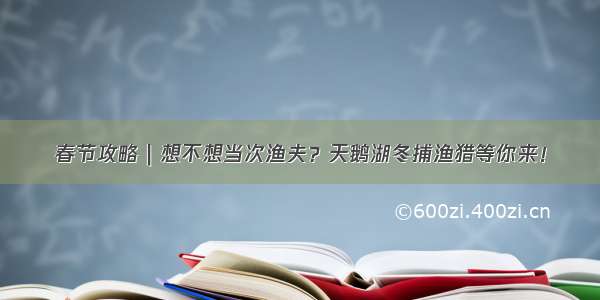 春节攻略｜想不想当次渔夫？天鹅湖冬捕渔猎等你来！

©600zi.400zi.cn